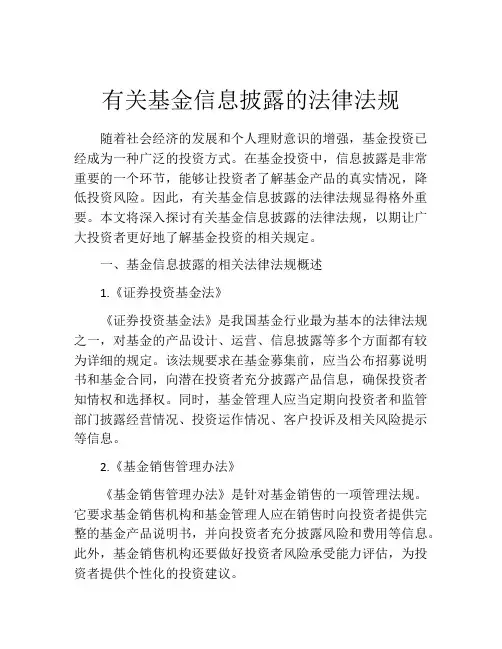 有关基金信息披露的法律法规

随着社会经济的发展和个人理财意识的增强，基金投资已经成为一种广泛的投资方式。在基金投资中，信息披露是非常重要的一个环节，能够让投资者了解基金产品的真实情况，降低投资风险。因此，有关基金信息披露的法律法规显得格外重要。本文将深入探讨有关基金信息披露的法律法规，以期让广大投资者更好地了解基金投资的相关规定。

一、基金信息披露的相关法律法规概述

1.《证券投资基金法》

《证券投资基金法》是我国基金行业最为基本的法律法规之一，对基金的产品设计、运营、信息披露等多个方面都有较为详细的规定。该法规要求在基金募集前，应当公布招募说明书和基金合同，向潜在投资者充分披露产品信息，确保投资者知情权和选择权。同时，基金管理人应当定期向投资者和监管部门披露经营情况、投资运作情况、客户投诉及相关风险提示等信息。

2.《基金销售管理办法》

《基金销售管理办法》是针对基金销售的一项管理法规。它要求基金销售机构和基金管理人应在销售时向投资者提供完整的基金产品说明书，并向投资者充分披露风险和费用等信息。此外，基金销售机构还要做好投资者风险承受能力评估，为投资者提供个性化的投资建议。